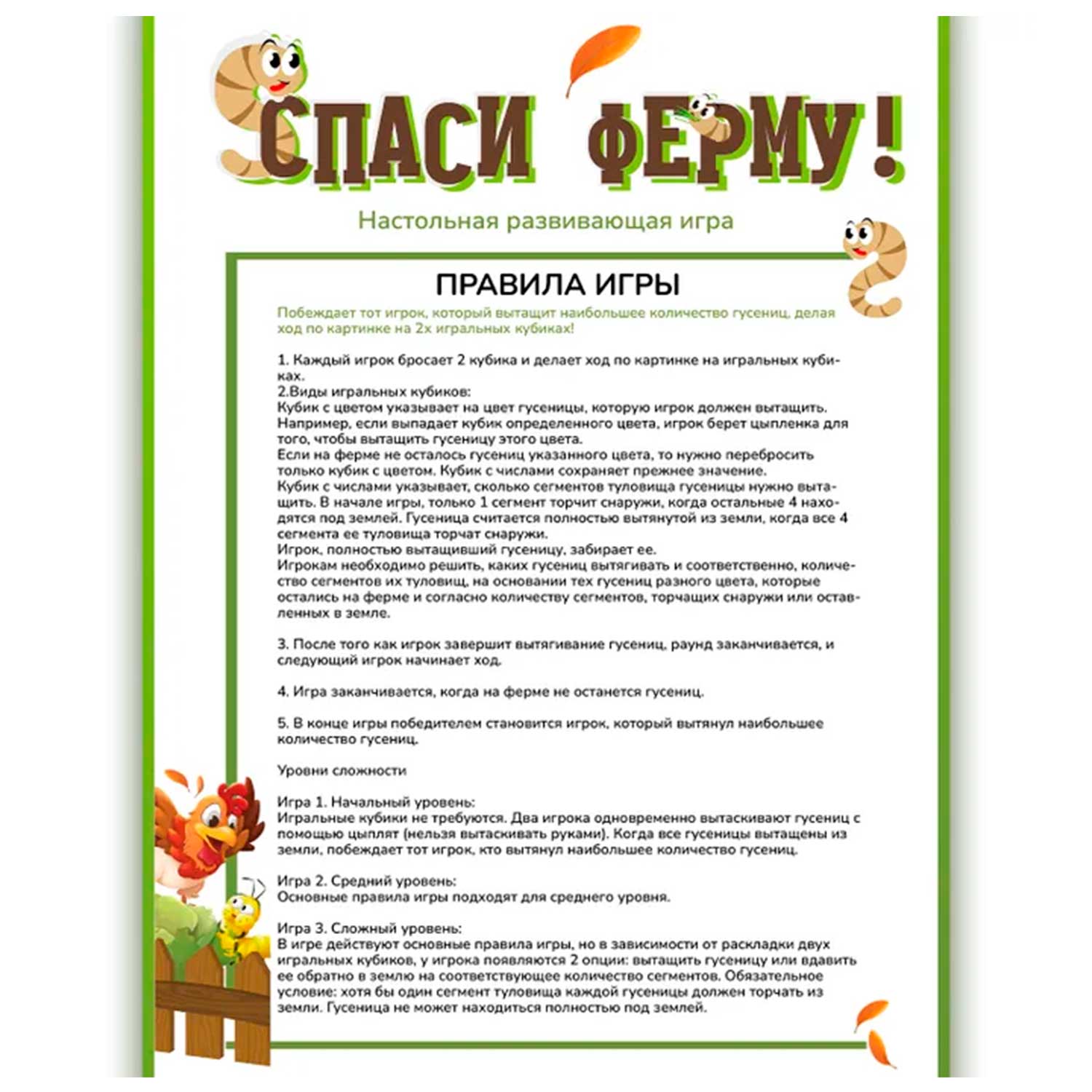 СПАСИ ФЕРМУ!

Настольная развивающая игра

ПРАВИЛА ИГРЫ

Побеждает тот игрок, который вытащит наибольшее количество гусениц, делая ход по картинке на 2х игральных кубиках!

1. Каждый игрок бросает 2 кубика и делает ход по картинке на игральных кубиках.
2.Виды игральных кубиков:
Кубик с цветом указывает на цвет гусеницы, которую игрок должен вытащить. Например, если выпадает кубик определенного цвета, игрок берет цыпленка для того, чтобы вытащить гусеницу этого цвета.
Если на ферме не осталось гусениц указанного цвета, то нужно перебросить только кубик с цветом. Кубик с числами сохраняет прежнее значение.
Кубик с числами указывает, сколько сегментов туловища гусеницы нужно вытащить. В начале игры, только 1 сегмент торчит снаружи, когда остальные 4 находятся под землей. Гусеница считается полностью вытянутой из земли, когда все 4 сегмента ее туловища торчат снаружи.
Игрок, полностью вытащивший гусеницу, забирает ее.
Игрокам необходимо решить, каких гусениц вытягивать и соответственно, количество сегментов их туловищ, на основании тех гусениц разного цвета, которые остались на ферме и согласно количеству сегментов, торчащих снаружи или оставленных в земле.

3. После того как игрок завершит вытягивание гусениц, раунд заканчивается, и следующий игрок начинает ход.

4. Игра заканчивается, когда на ферме не останется гусениц.

5. В конце игры победителем становится игрок, который вытянул наибольшее количество гусениц.

Уровни сложности

Игра 1. Начальный уровень:
Игральные кубики не требуются. Два игрока одновременно вытаскивают гусениц с помощью цыплят (нельзя вытаскивать руками). Когда все гусеницы вытащены из земли, побеждает тот игрок, кто вытянул наибольшее количество гусениц.

Игра 2. Средний уровень:
Основные правила игры подходят для среднего уровня.

Игра 3. Сложный уровень:
В игре действуют основные правила игры, но в зависимости от раскладки двух игральных кубиков, у игрока появляются 2 опции: вытащить гусеницу или вдавить ее обратно в землю на соответствующее количество сегментов. Обязательное условие: хотя бы один сегмент туловища каждой гусеницы должен торчать из земли. Гусеница не может находиться полностью под землей.